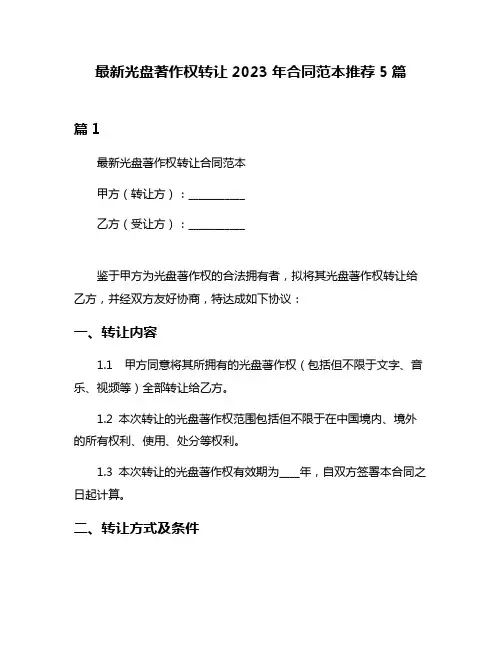 最新光盘著作权转让 2023 年合同范本推荐 5 篇

篇 1

最新光盘著作权转让合同范本

甲方（转让方）：__________

乙方（受让方）：__________

鉴于甲方为光盘著作权的合法拥有者，拟将其光盘著作权转让给乙方，并经双方友好协商，特达成如下协议：

一、转让内容

1.1 甲方同意将其所拥有的光盘著作权（包括但不限于文字、音乐、视频等）全部转让给乙方。

1.2 本次转让的光盘著作权范围包括但不限于在中国境内、境外的所有权利、使用、处分等权利。

1.3 本次转让的光盘著作权有效期为____年，自双方签署本合同之日起计算。

二、转让方式及条件